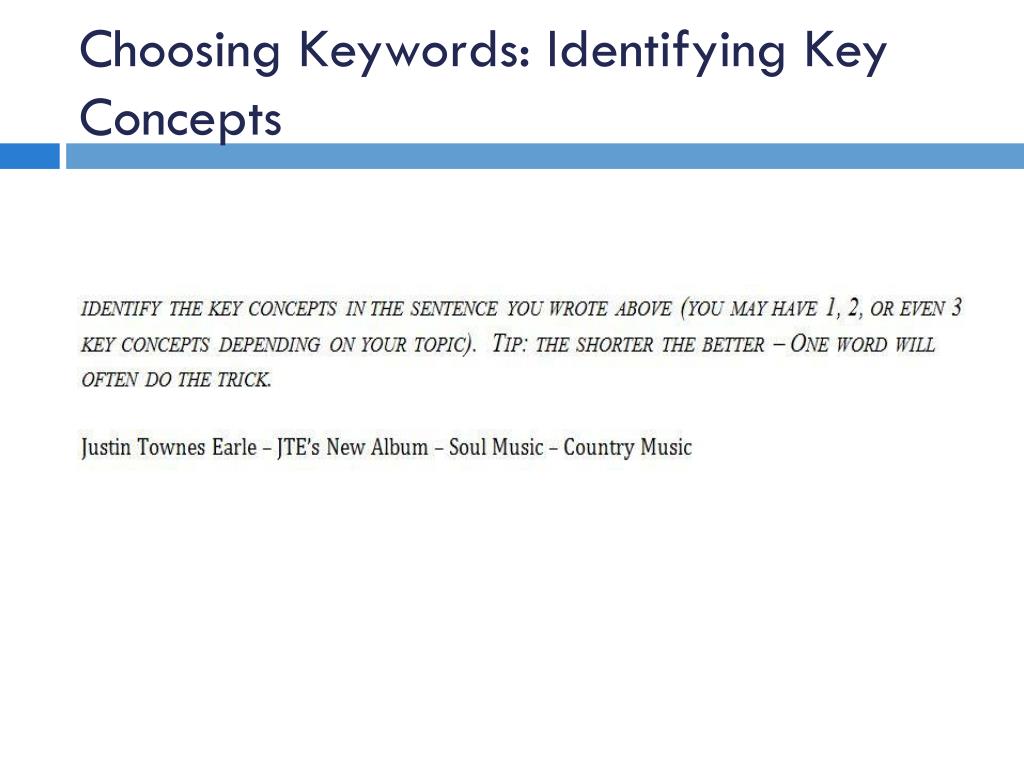 Choosing Keywords: Identifying Key Concepts

IDENTIFY THE KEY CONCEPTS IN THE SENTENCE YOU WROTE ABOVE (YOU MAY HAVE 1, 2, OR EVEN 3 KEY CONCEPTS DEPENDING ON YOUR TOPIC). TIP: THE SHORTER THE BETTER – ONE WORD WILL OFTEN DO THE TRICK.

Justin Townes Earle – JTE's New Album – Soul Music – Country Music